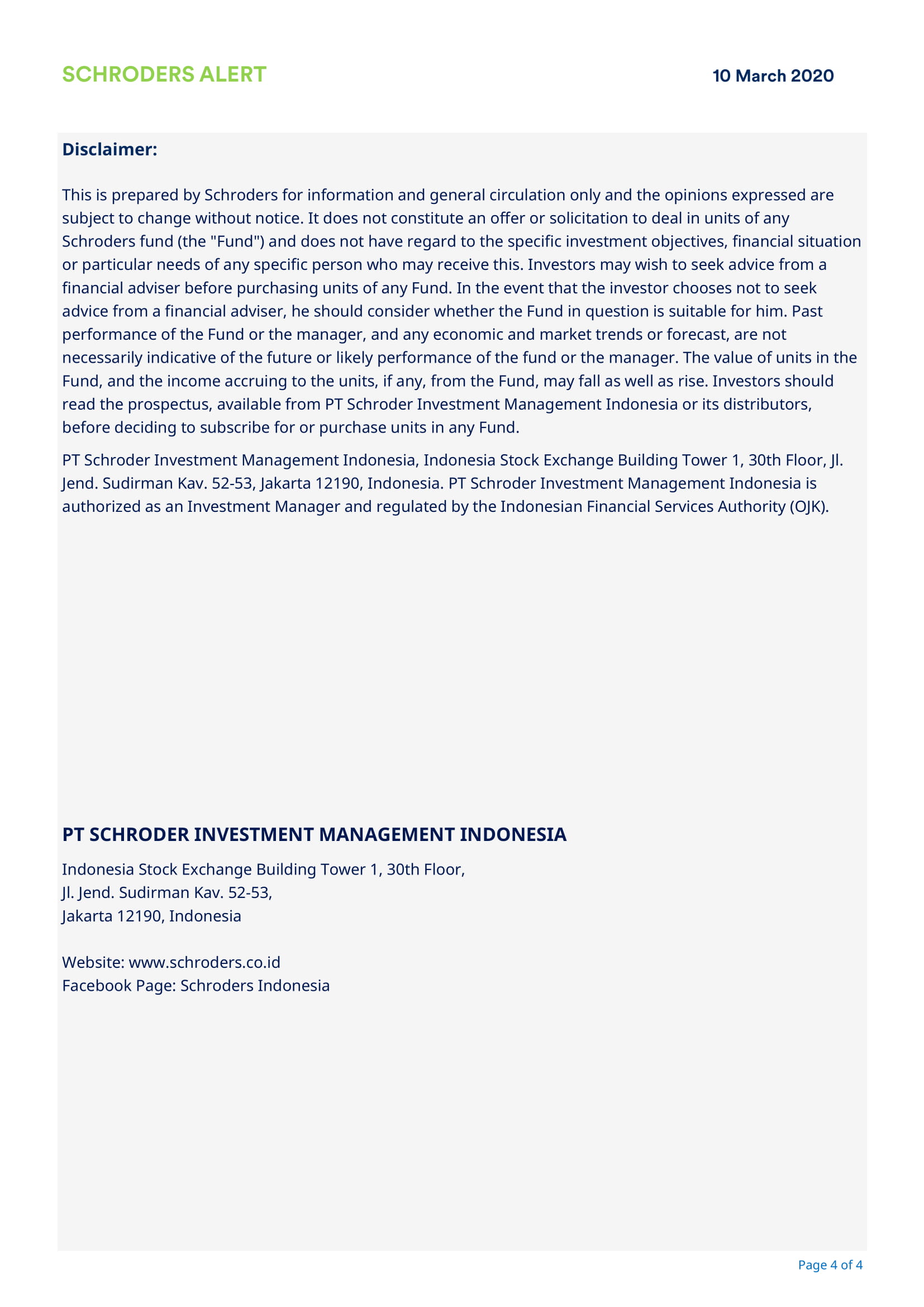 SCHRODERS ALERT

10 March 2020

Disclaimer:

This is prepared by Schroders for information and general circulation only and the opinions expressed are subject to change without notice. It does not constitute an offer or solicitation to deal in units of any Schroders fund (the "Fund") and does not have regard to the specific investment objectives, financial situation or particular needs of any specific person who may receive this. Investors may wish to seek advice from a financial adviser before purchasing units of any Fund. In the event that the investor chooses not to seek advice from a financial adviser, he should consider whether the Fund in question is suitable for him. Past performance of the Fund or the manager, and any economic and market trends or forecast, are not necessarily indicative of the future or likely performance of the fund or the manager. The value of units in the Fund, and the income accruing to the units, if any, from the Fund, may fall as well as rise. Investors should read the prospectus, available from PT Schroder Investment Management Indonesia or its distributors, before deciding to subscribe for or purchase units in any Fund.

PT Schroder Investment Management Indonesia, Indonesia Stock Exchange Building Tower 1, 30th Floor, Jl. Jend. Sudirman Kav. 52-53, Jakarta 12190, Indonesia. PT Schroder Investment Management Indonesia is authorized as an Investment Manager and regulated by the Indonesian Financial Services Authority (OJK).

PT SCHRODER INVESTMENT MANAGEMENT INDONESIA

Indonesia Stock Exchange Building Tower 1, 30th Floor,
Jl. Jend. Sudirman Kav. 52-53,
Jakarta 12190, Indonesia

Website: www.schroders.co.id
Facebook Page: Schroders Indonesia

Page 4 of 4